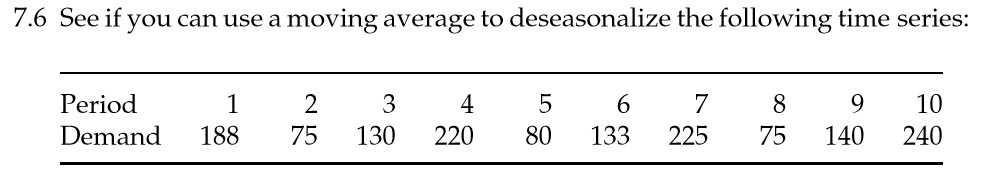 7.6 See if you can use a moving average to deseasonalize the following time series:

| Period | 1 | 2 | 3 | 4 | 5 | 6 | 7 | 8 | 9 | 10 |
|---|---|---|---|---|---|---|---|---|---|---|
| Demand | 188 | 75 | 130 | 220 | 80 | 133 | 225 | 75 | 140 | 240 |